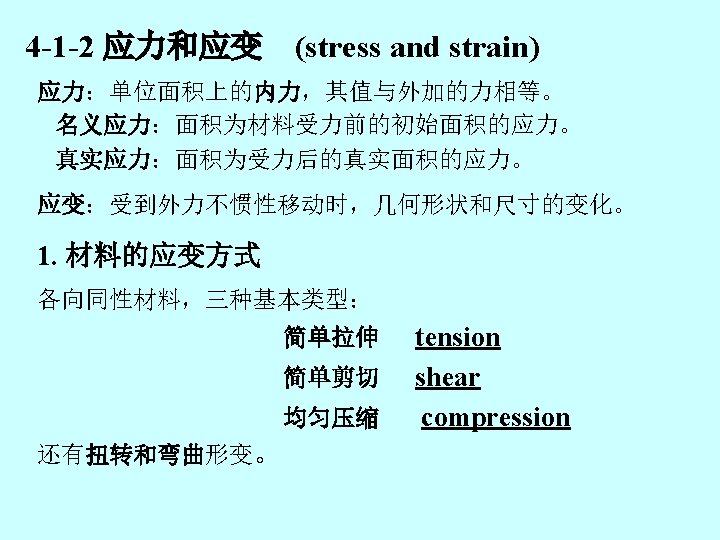 4-1-2 应力和应变 (stress and strain)

应力：单位面积上的内力，其值与外加的力相等。

名义应力：面积为材料受力前的初始面积的应力。

真实应力：面积为受力后的真实面积的应力。

应变：受到外力不惯性移动时，几何形状和尺寸的变化。

1. 材料的应变方式

各向同性材料，三种基本类型：

简单拉伸 tension

简单剪切 shear

均匀压缩 compression

还有扭转和弯曲形变。